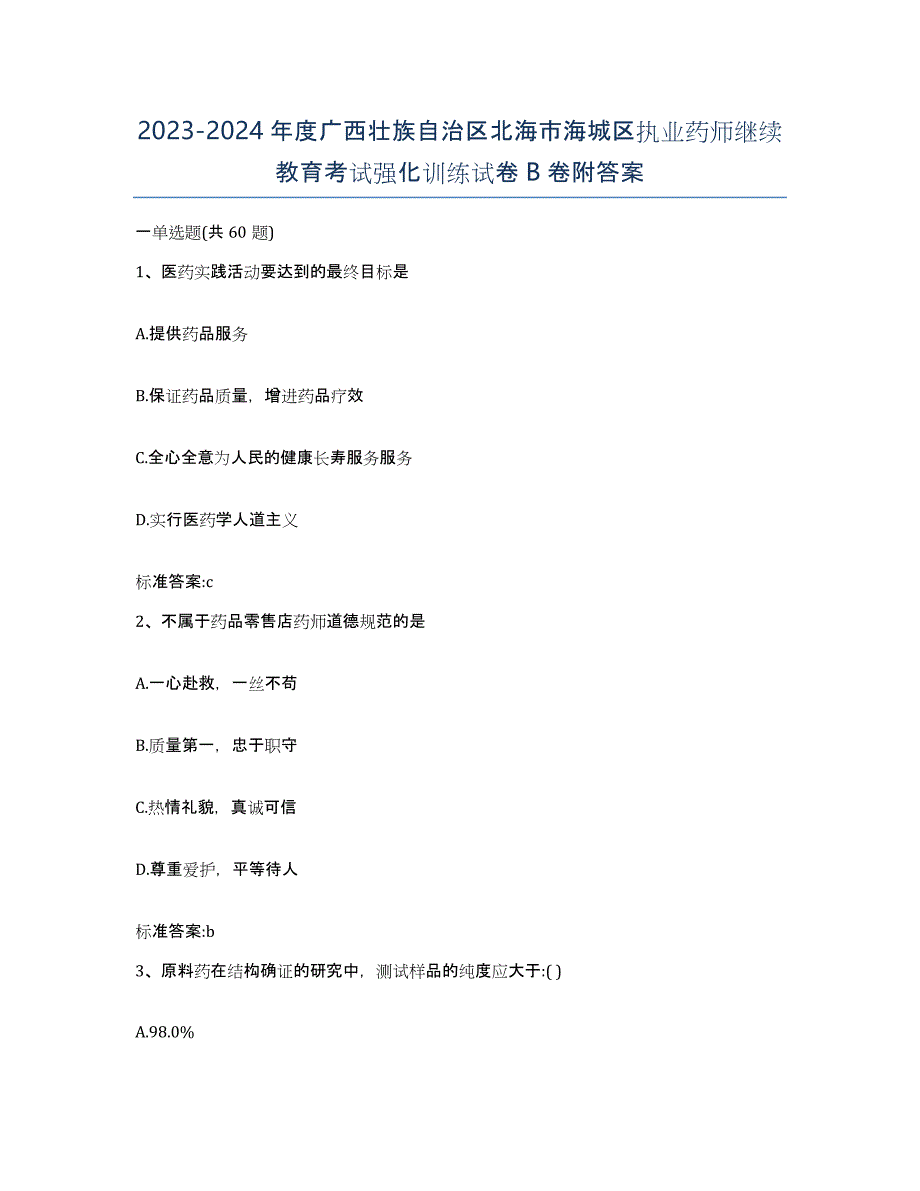 2023-2024年度广西壮族自治区北海市海城区执业药师继续教育考试强化训练试卷B卷附答案

一单选题(共60题)

1、医药实践活动要达到的最终目标是

A.提供药品服务

B.保证药品质量，增进药品疗效

C.全心全意为人民的健康长寿服务服务

D.实行医药学人道主义

标准答案:c

2、不属于药品零售店药师道德规范的是

A.一心赴救，一丝不苟

B.质量第一，忠于职守

C.热情礼貌，真诚可信

D.尊重爱护，平等待人

标准答案:b

3、原料药在结构确证的研究中，测试样品的纯度应大于:( )

A.98.0%